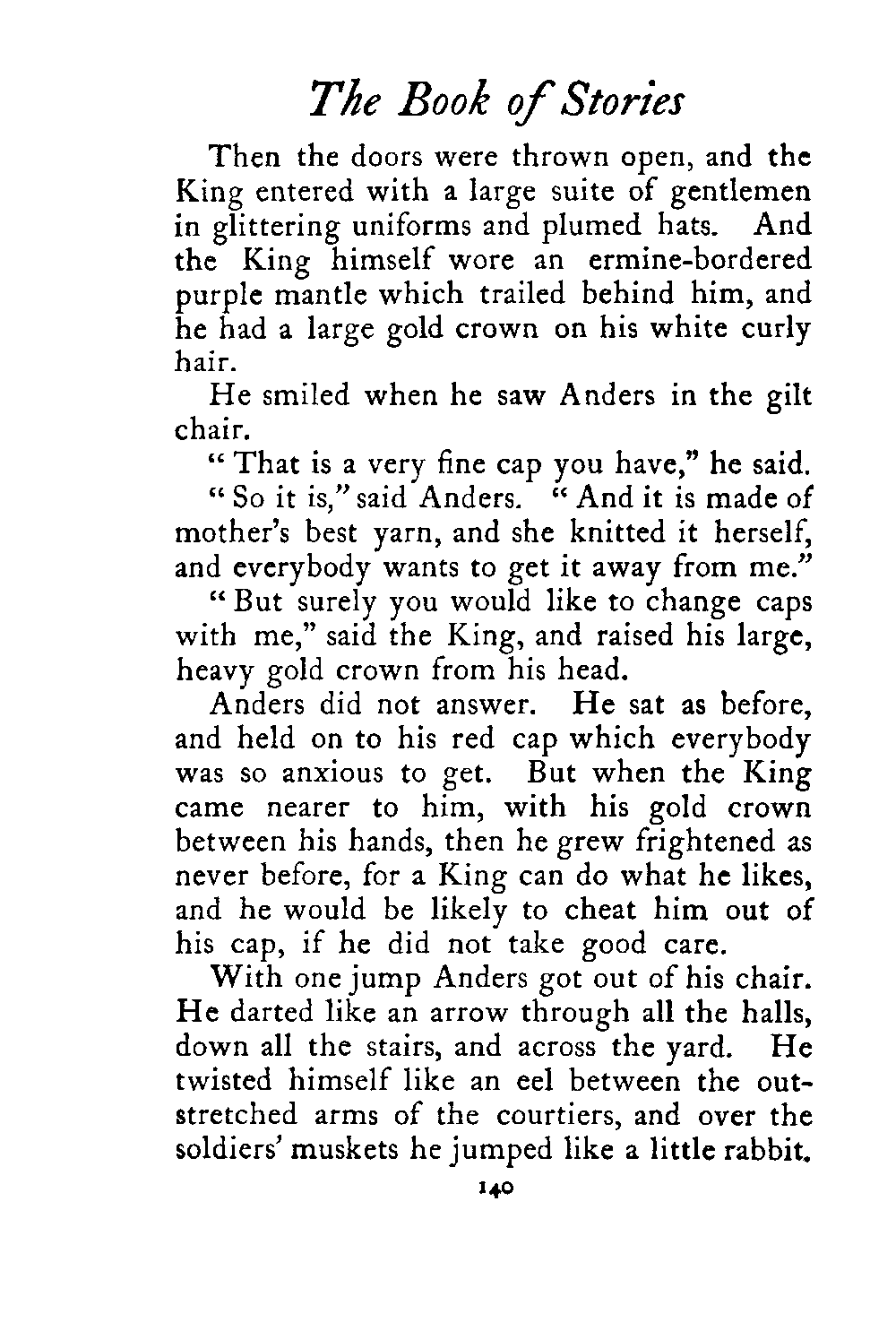 The Book of Stories

Then the doors were thrown open, and the King entered with a large suite of gentlemen in glittering uniforms and plumed hats. And the King himself wore an ermine-bordered purple mantle which trailed behind him, and he had a large gold crown on his white curly hair.

He smiled when he saw Anders in the gilt chair.

"That is a very fine cap you have," he said.

"So it is," said Anders. "And it is made of mother's best yarn, and she knitted it herself, and everybody wants to get it away from me."

"But surely you would like to change caps with me," said the King, and raised his large, heavy gold crown from his head.

Anders did not answer. He sat as before, and held on to his red cap which everybody was so anxious to get. But when the King came nearer to him, with his gold crown between his hands, then he grew frightened as never before, for a King can do what he likes, and he would be likely to cheat him out of his cap, if he did not take good care.

With one jump Anders got out of his chair. He darted like an arrow through all the halls, down all the stairs, and across the yard. He twisted himself like an eel between the outstretched arms of the courtiers, and over the soldiers' muskets he jumped like a little rabbit.

140